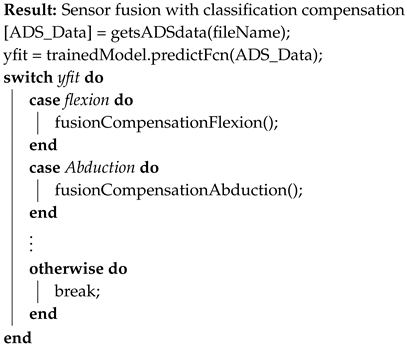 Result: Sensor fusion with classification compensation
[ADS_Data] = getsADSdata(fileName);
yfit = trainedModel.predictFcn(ADS_Data);
switch yfit do
case flexion do
fusionCompensationFlexion();
end
case Abduction do
fusionCompensationAbduction();
end
⋮
otherwise do
break;
end
end